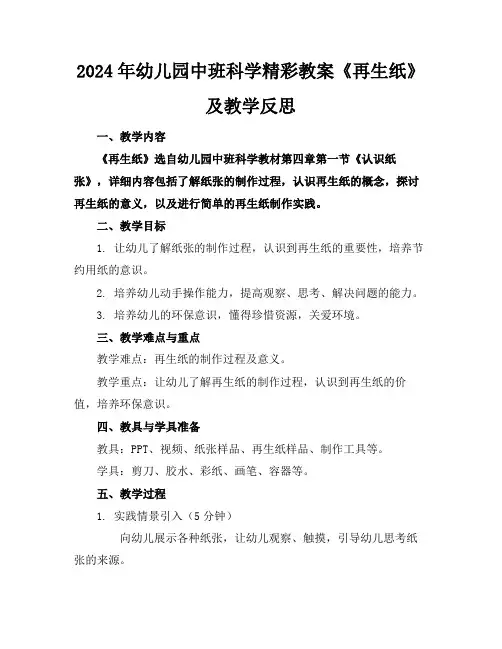 2024年幼儿园中班科学精彩教案《再生纸》及教学反思

一、教学内容

《再生纸》选自幼儿园中班科学教材第四章第一节《认识纸张》，详细内容包括了解纸张的制作过程，认识再生纸的概念，探讨再生纸的意义，以及进行简单的再生纸制作实践。

二、教学目标

1. 让幼儿了解纸张的制作过程，认识到再生纸的重要性，培养节约用纸的意识。

2. 培养幼儿动手操作能力，提高观察、思考、解决问题的能力。

3. 培养幼儿的环保意识，懂得珍惜资源，关爱环境。

三、教学难点与重点

教学难点：再生纸的制作过程及意义。

教学重点：让幼儿了解再生纸的制作过程，认识到再生纸的价值，培养环保意识。

四、教具与学具准备

教具：PPT、视频、纸张样品、再生纸样品、制作工具等。

学具：剪刀、胶水、彩纸、画笔、容器等。

五、教学过程

1. 实践情景引入（5分钟）

向幼儿展示各种纸张，让幼儿观察、触摸，引导幼儿思考纸张的来源。